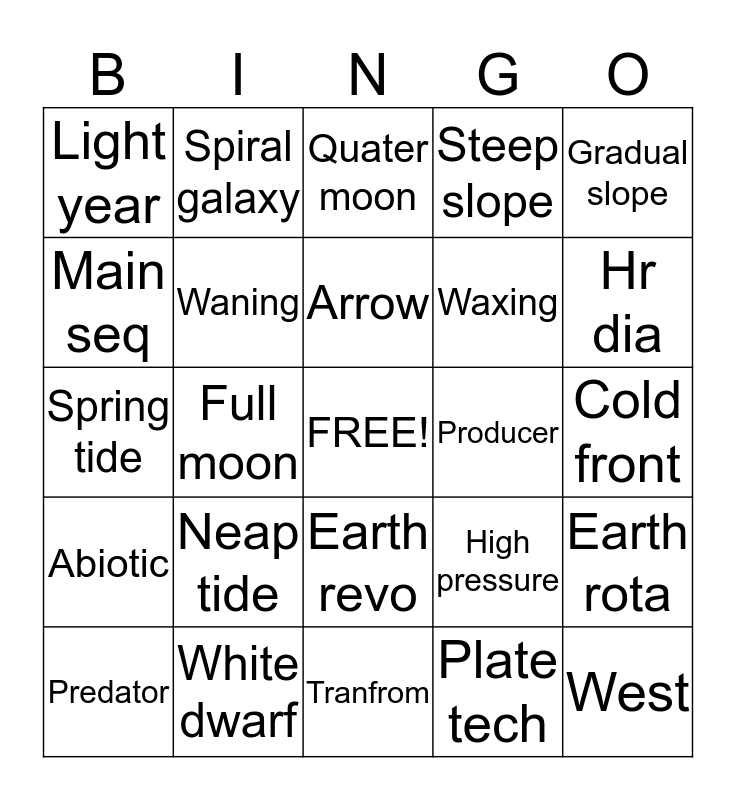 | B | I | N | G | O |
|---|---|---|---|---|
| Light year | Spiral galaxy | Quater moon | Steep slope | Gradual slope |
| Main seq | Waning | Arrow | Waxing | Hr dia |
| Spring tide | Full moon | FREE! | Producer | Cold front |
| Abiotic | Neap tide | Earth revo | High pressure | Earth rota |
| Predator | White dwarf | Tranfrom | Plate tech | West |